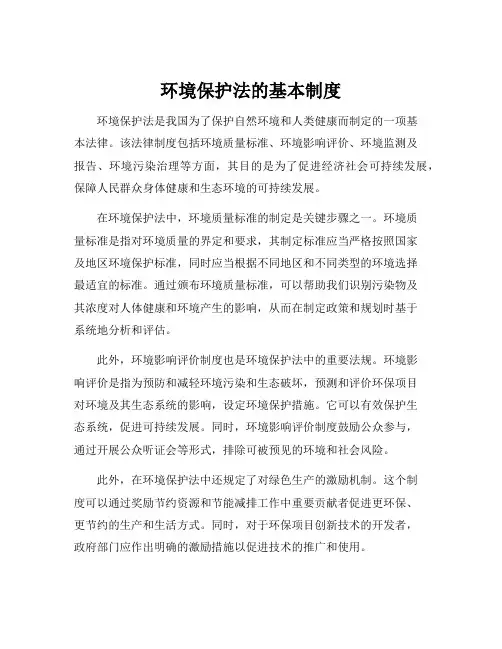 环境保护法的基本制度

环境保护法是我国为了保护自然环境和人类健康而制定的一项基本法律。该法律制度包括环境质量标准、环境影响评价、环境监测及报告、环境污染治理等方面，其目的是为了促进经济社会可持续发展，保障人民群众身体健康和生态环境的可持续发展。

在环境保护法中，环境质量标准的制定是关键步骤之一。环境质量标准是指对环境质量的界定和要求，其制定标准应当严格按照国家及地区环境保护标准，同时应当根据不同地区和不同类型的环境选择最适宜的标准。通过颁布环境质量标准，可以帮助我们识别污染物及其浓度对人体健康和环境产生的影响，从而在制定政策和规划时基于系统地分析和评估。

此外，环境影响评价制度也是环境保护法中的重要法规。环境影响评价是指为预防和减轻环境污染和生态破坏，预测和评价环保项目对环境及其生态系统的影响，设定环境保护措施。它可以有效保护生态系统，促进可持续发展。同时，环境影响评价制度鼓励公众参与，通过开展公众听证会等形式，排除可被预见的环境和社会风险。

此外，在环境保护法中还规定了对绿色生产的激励机制。这个制度可以通过奖励节约资源和节能减排工作中重要贡献者促进更环保、更节约的生产和生活方式。同时，对于环保项目创新技术的开发者，政府部门应作出明确的激励措施以促进技术的推广和使用。